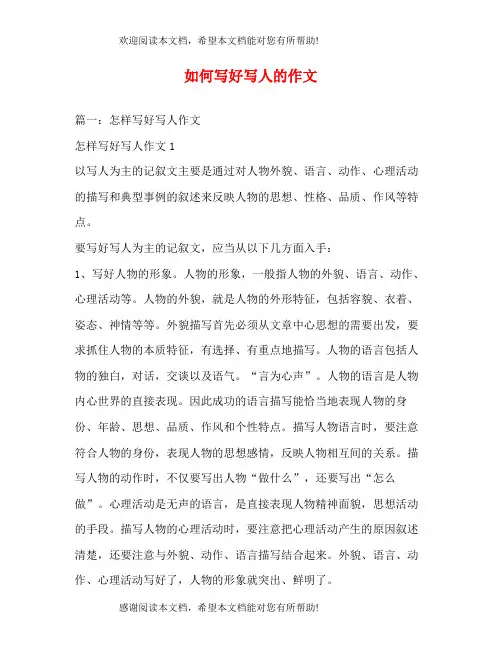 欢迎阅读本文档，希望本文档能对您有所帮助!

如何写好写人的作文

篇一：怎样写好写人作文

怎样写好写人作文 1

以写人为主的记叙文主要是通过对人物外貌、语言、动作、心理活动的描写和典型事例的叙述来反映人物的思想、性格、品质、作风等特点。

要写好写人为主的记叙文，应当从以下几方面入手：

1、写好人物的形象。人物的形象，一般指人物的外貌、语言、动作、心理活动等。人物的外貌，就是人物的外形特征，包括容貌、衣着、姿态、神情等等。外貌描写首先必须从文章中心思想的需要出发，要求抓住人物的本质特征，有选择、有重点地描写。人物的语言包括人物的独白，对话，交谈以及语气。“言为心声”。人物的语言是人物内心世界的直接表现。因此成功的语言描写能恰当地表现人物的身份、年龄、思想、品质、作风和个性特点。描写人物语言时，要注意符合人物的身份，表现人物的思想感情，反映人物相互间的关系。描写人物的动作时，不仅要写出人物“做什么”，还要写出“怎么做”。心理活动是无声的语言，是直接表现人物精神面貌，思想活动的手段。描写人物的心理活动时，要注意把心理活动产生的原因叙述清楚，还要注意与外貌、动作、语言描写结合起来。外貌、语言、动作、心理活动写好了，人物的形象就突出、鲜明了。

感谢阅读本文档，希望本文档能对您有所帮助!